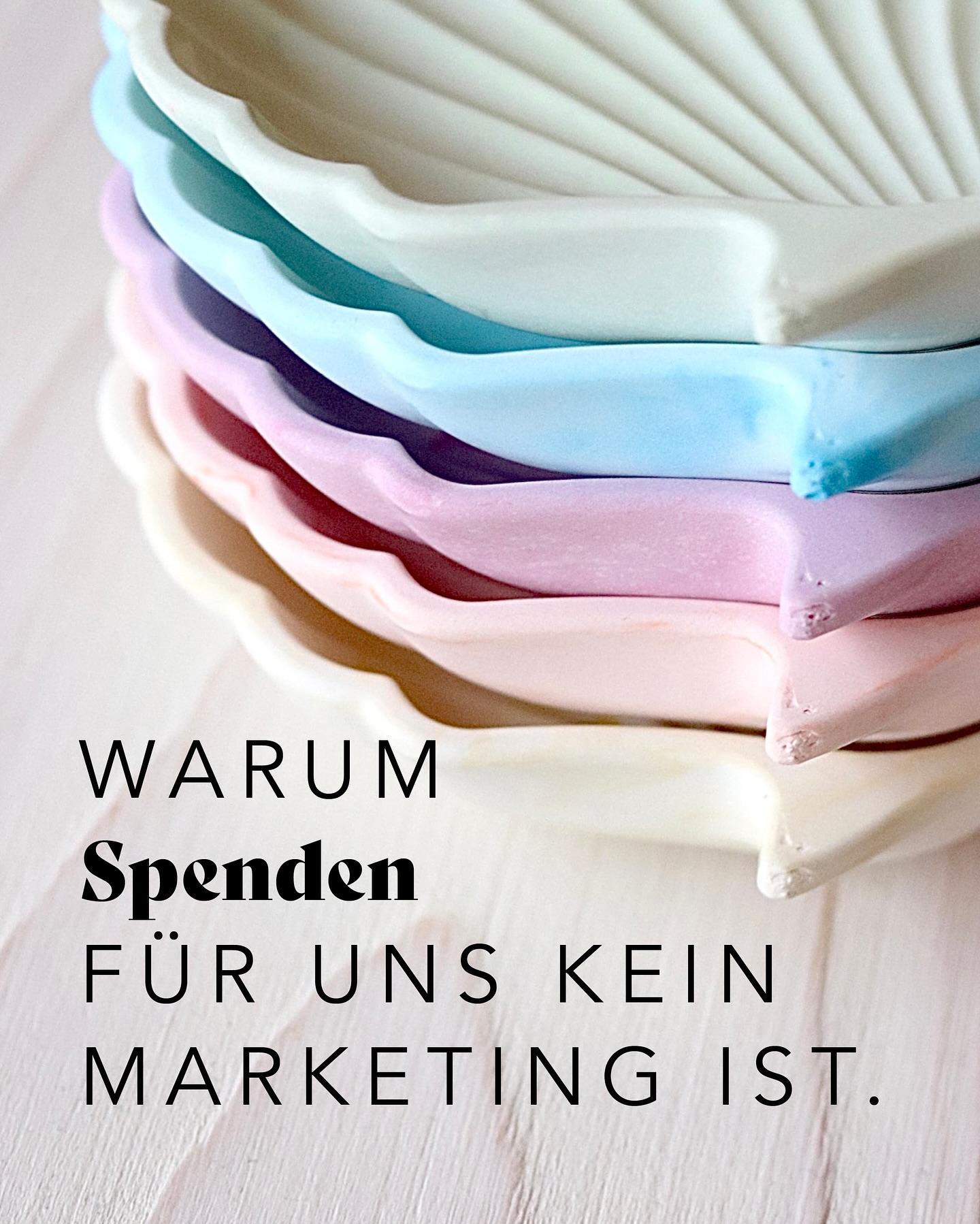 WARUM
Spenden
FÜR UNS KEIN
MARKETING IST.